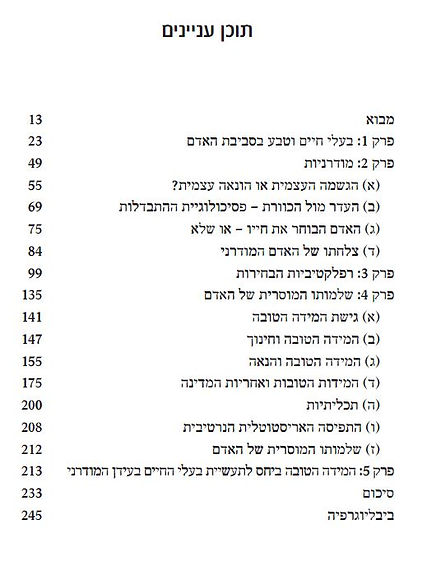 תוכן עניינים

מבוא 13
פרק 1: בעלי חיים וטבע בסביבת האדם 23
פרק 2: מודרניות 49
(א) הגשמה העצמית או הונאה עצמית? 55
(ב) העדר מול הכוורת – פסיכולוגיית ההתבדלות 69
(ג) האדם הבוחר את חייו – או שלא 75
(ד) צלחתו של האדם המודרני 84
פרק 3: רפלקטיביות הבחירות 99
פרק 4: שלמותו המוסרית של האדם 135
(א) גישת המידה הטובה 141
(ב) המידה הטובה וחינוך 147
(ג) המידה הטובה והנאה 155
(ד) המידות הטובות ואחריות המדינה 175
(ה) תכליתיות 200
(ו) התפיסה האריסטוטלית הנרטיבית 208
(ז) שלמותו המוסרית של האדם 212
פרק 5: המידה הטובה ביחס לתעשיית בעלי החיים בעידן המודרני 213
סיכום 233
ביבליוגרפיה 245